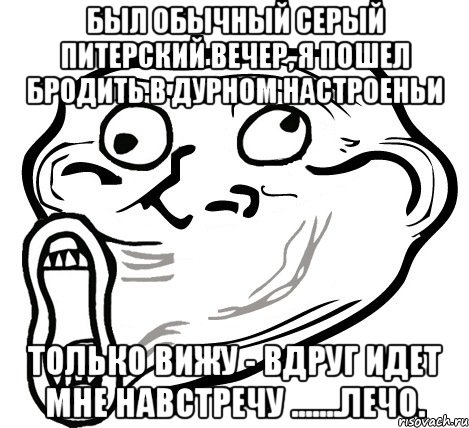 БЫЛ ОБЫЧНЫЙ СЕРЫЙ ПИТЕРСКИЙ ВЕЧЕР, Я ПОШЕЛ БРОДИТЬ В ДУРНОМ НАСТРОЕНЬИ

ТОЛЬКО ВИЖУ - ВДРУГ ИДЕТ МНЕ НАВСТРЕЧУ ......ЛЕЧО.

risovach.ru